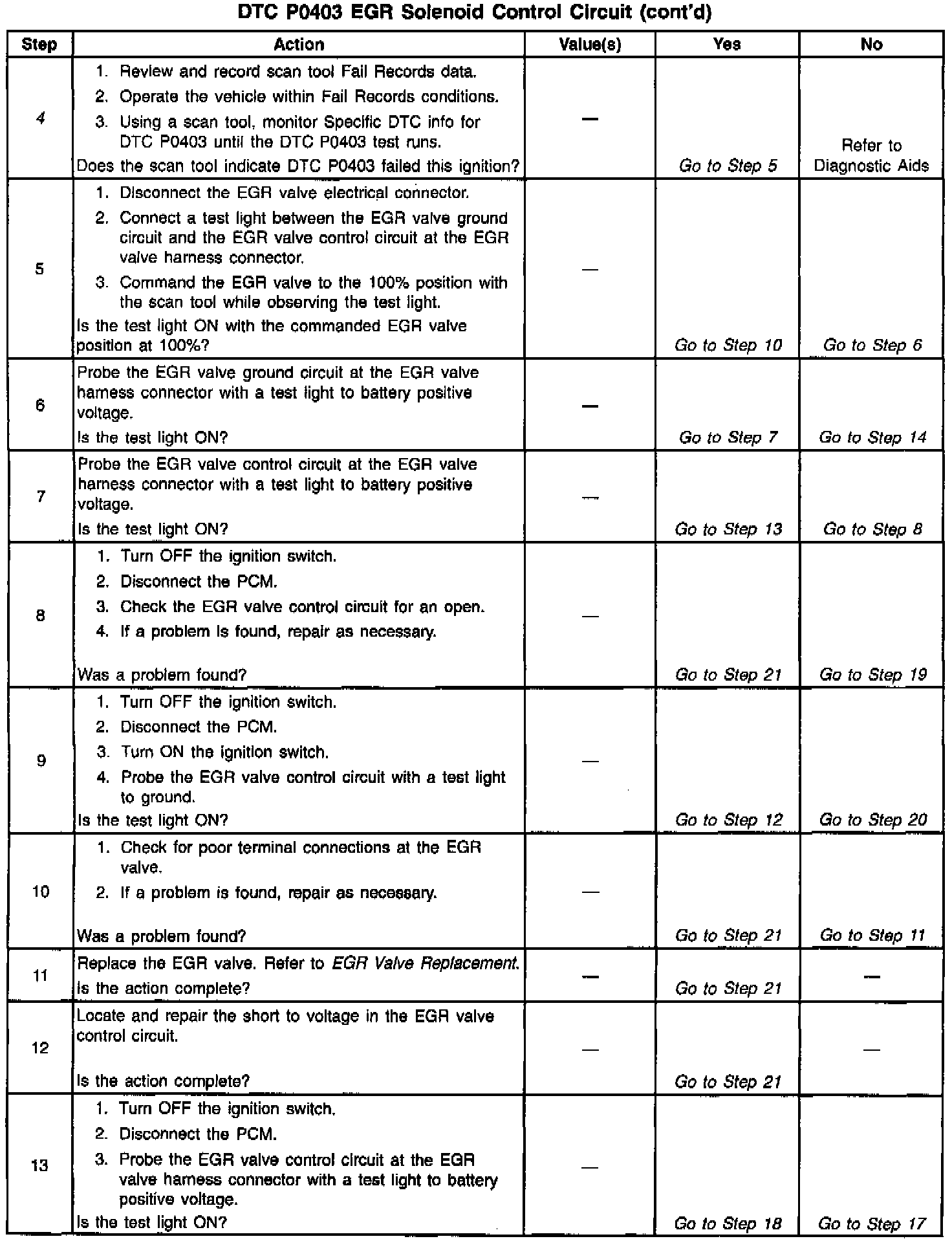 DTC P0403 EGR Solenoid Control Circuit (cont'd)

| Step | Action | Value(s) | Yes | No |
|---|---|---|---|---|
| 4 | 1. Review and record scan tool Fail Records data. 2. Operate the vehicle within Fail Records conditions. 3. Using a scan tool, monitor Specific DTC info for DTC P0403 until the DTC P0403 test runs. Does the scan tool indicate DTC P0403 failed this ignition? | — | Go to Step 5 | Refer to Diagnostic Aids |
| 5 | 1. Disconnect the EGR valve electrical connector. 2. Connect a test light between the EGR valve ground circuit and the EGR valve control circuit at the EGR valve harness connector. 3. Command the EGR valve to the 100% position with the scan tool while observing the test light. Is the test light ON with the commanded EGR valve position at 100%? | — | Go to Step 10 | Go to Step 6 |
| 6 | Probe the EGR valve ground circuit at the EGR valve harness connector with a test light to battery positive voltage. Is the test light ON? | — | Go to Step 7 | Go to Step 14 |
| 7 | Probe the EGR valve control circuit at the EGR valve harness connector with a test light to battery positive voltage. Is the test light ON? | — | Go to Step 13 | Go to Step 8 |
| 8 | 1. Turn OFF the ignition switch. 2. Disconnect the PCM. 3. Check the EGR valve control circuit for an open. 4. If a problem is found, repair as necessary. Was a problem found? | — | Go to Step 21 | Go to Step 19 |
| 9 | 1. Turn OFF the ignition switch. 2. Disconnect the PCM. 3. Turn ON the ignition switch. 4. Probe the EGR valve control circuit with a test light to ground. Is the test light ON? | — | Go to Step 12 | Go to Step 20 |
| 10 | 1. Check for poor terminal connections at the EGR valve. 2. If a problem is found, repair as necessary. Was a problem found? | — | Go to Step 21 | Go to Step 11 |
| 11 | Replace the EGR valve. Refer to EGR Valve Replacement. Is the action complete? | — | Go to Step 21 | — |
| 12 | Locate and repair the short to voltage in the EGR valve control circuit. Is the action complete? | — | Go to Step 21 | — |
| 13 | 1. Turn OFF the ignition switch. 2. Disconnect the PCM. 3. Probe the EGR valve control circuit at the EGR valve harness connector with a test light to battery positive voltage. Is the test light ON? | — | Go to Step 18 | Go to Step 17 |